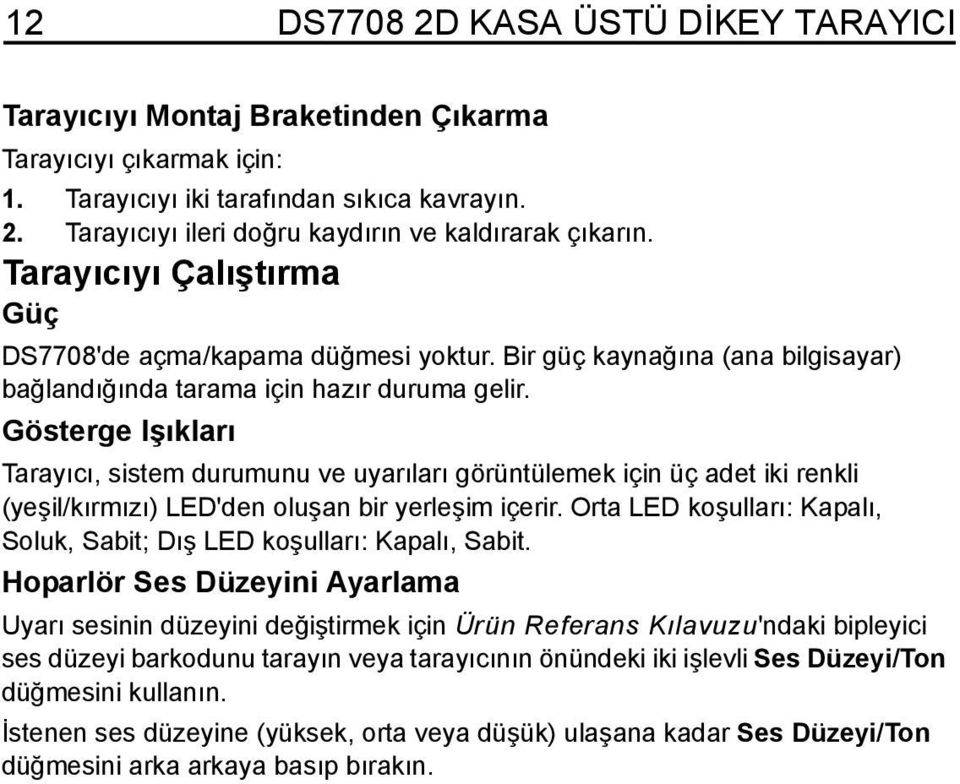 12 DS7708 2D KASA ÜSTÜ DİKEY TARAYICI

Tarayıcıyı Montaj Braketinden Çıkarma

Tarayıcıyı çıkarmak için:

1. Tarayıcıyı iki tarafından sıkıca kavrayın.
2. Tarayıcıyı ileri doğru kaydırın ve kaldırarak çıkarın.

Tarayıcıyı Çalıştırma

Güç

DS7708'de açma/kapama düğmesi yoktur. Bir güç kaynağına (ana bilgisayar) bağlandığında tarama için hazır duruma gelir.

Gösterge Işıkları

Tarayıcı, sistem durumunu ve uyarıları görüntülemek için üç adet iki renkli (yeşil/kırmızı) LED'den oluşan bir yerleşim içerir. Orta LED koşulları: Kapalı, Soluk, Sabit; Dış LED koşulları: Kapalı, Sabit.

Hoparlör Ses Düzeyini Ayarlama

Uyarı sesinin düzeyini değiştirmek için Ürün Referans Kılavuzu'ndaki bipleyici ses düzeyi barkodunu tarayın veya tarayıcının önündeki iki işlevli Ses Düzeyi/Ton düğmesini kullanın.

İstenen ses düzeyine (yüksek, orta veya düşük) ulaşana kadar Ses Düzeyi/Ton düğmesini arka arkaya basıp bırakın.